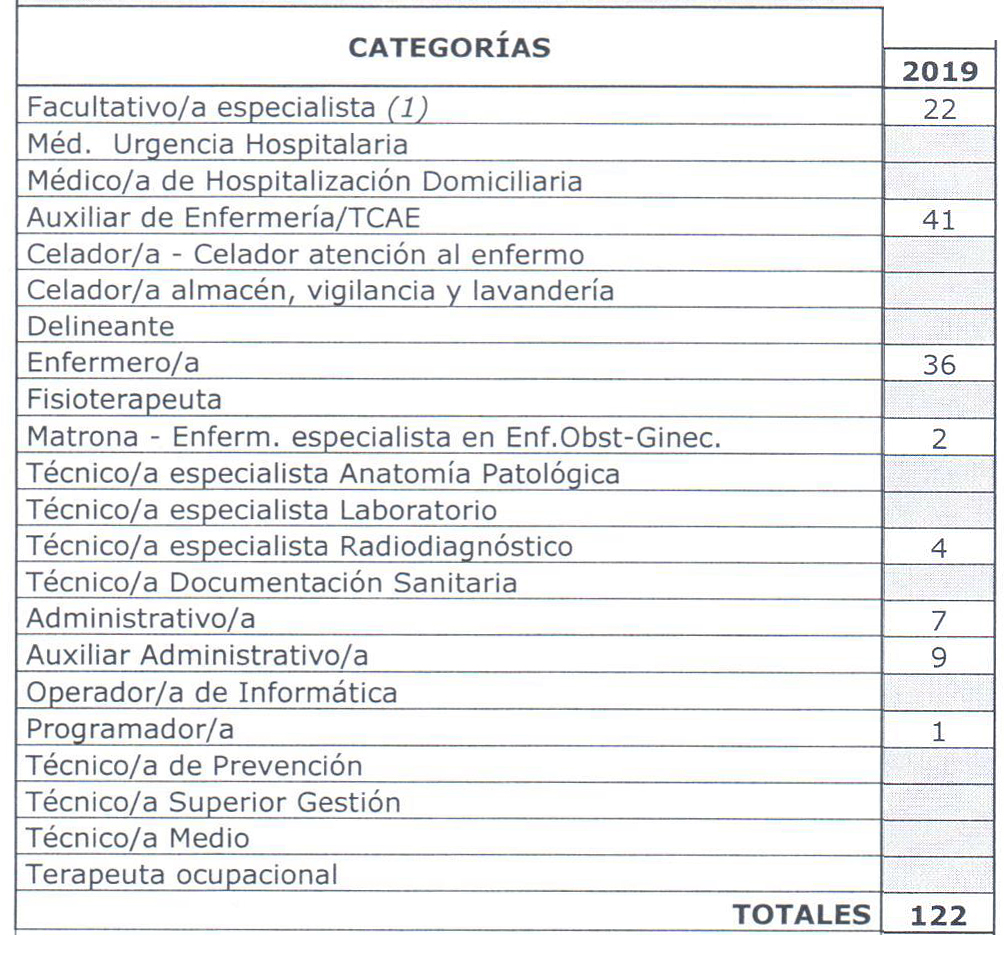 | CATEGORÍAS | 2019 |
|---|---|
| Facultativo/a especialista (1) | 22 |
| Méd. Urgencia Hospitalaria | |
| Médico/a de Hospitalización Domiciliaria | |
| Auxiliar de Enfermería/TCAE | 41 |
| Celador/a - Celador atención al enfermo | |
| Celador/a almacén, vigilancia y lavandería | |
| Delineante | |
| Enfermero/a | 36 |
| Fisioterapeuta | |
| Matrona - Enferm. especialista en Enf.Obst-Ginec. | 2 |
| Técnico/a especialista Anatomía Patológica | |
| Técnico/a especialista Laboratorio | |
| Técnico/a especialista Radiodiagnóstico | 4 |
| Técnico/a Documentación Sanitaria | |
| Administrativo/a | 7 |
| Auxiliar Administrativo/a | 9 |
| Operador/a de Informática | |
| Programador/a | 1 |
| Técnico/a de Prevención | |
| Técnico/a Superior Gestión | |
| Técnico/a Medio | |
| Terapeuta ocupacional | |
| TOTALES | 122 |